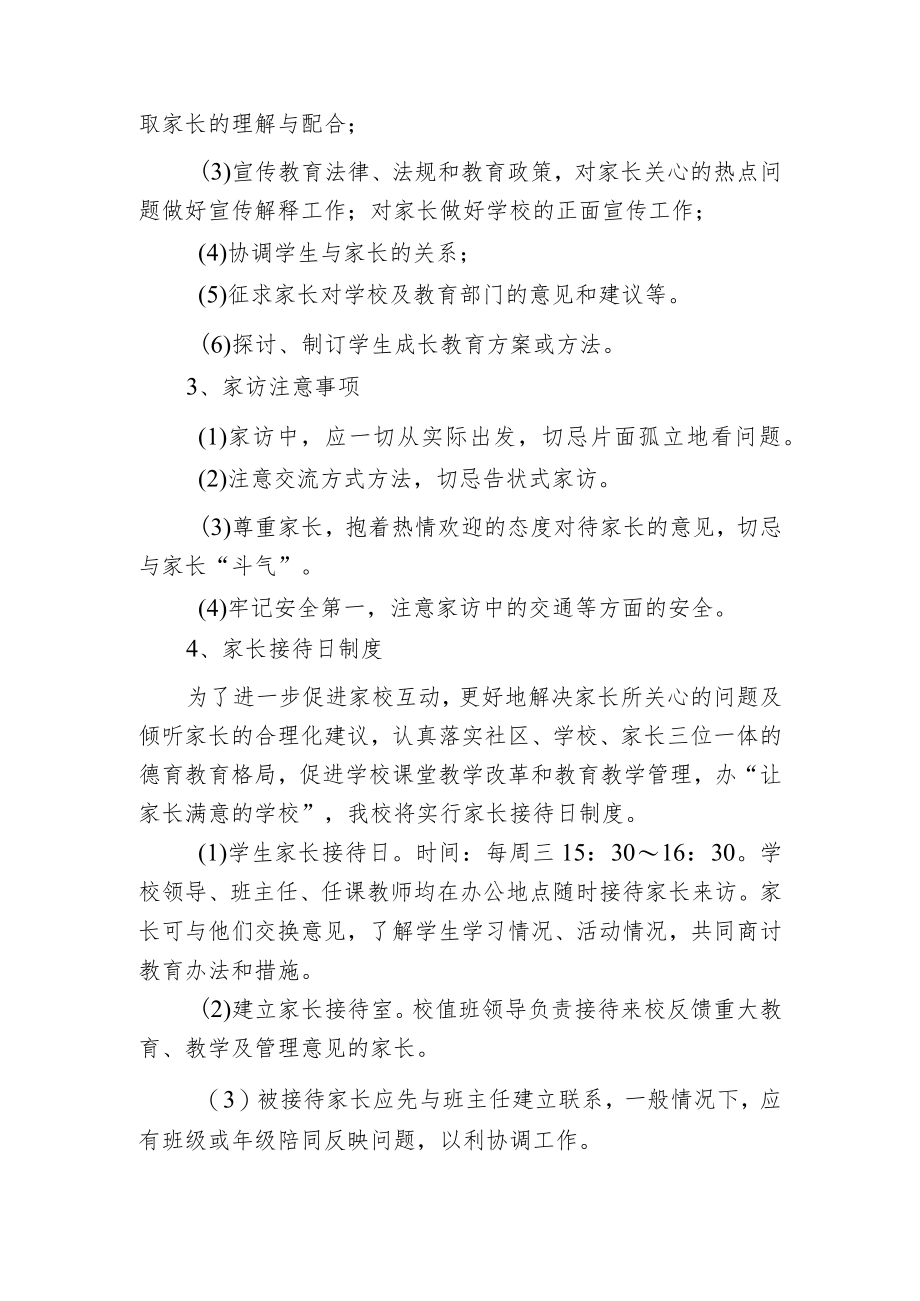 取家长的理解与配合；

(3)宣传教育法律、法规和教育政策，对家长关心的热点问题做好宣传解释工作；对家长做好学校的正面宣传工作；

(4)协调学生与家长的关系；

(5)征求家长对学校及教育部门的意见和建议等。

(6)探讨、制订学生成长教育方案或方法。

3、家访注意事项

(1)家访中，应一切从实际出发，切忌片面孤立地看问题。

(2)注意交流方式方法，切忌告状式家访。

(3)尊重家长，抱着热情欢迎的态度对待家长的意见，切忌与家长“斗气”。

(4)牢记安全第一，注意家访中的交通等方面的安全。

4、家长接待日制度

为了进一步促进家校互动，更好地解决家长所关心的问题及倾听家长的合理化建议，认真落实社区、学校、家长三位一体的德育教育格局，促进学校课堂教学改革和教育教学管理，办“让家长满意的学校”，我校将实行家长接待日制度。

(1)学生家长接待日。时间：每周三 15：30～16：30。学校领导、班主任、任课教师均在办公地点随时接待家长来访。家长可与他们交换意见，了解学生学习情况、活动情况，共同商讨教育办法和措施。

(2)建立家长接待室。校值班领导负责接待来校反馈重大教育、教学及管理意见的家长。

（3）被接待家长应先与班主任建立联系，一般情况下，应有班级或年级陪同反映问题，以利协调工作。